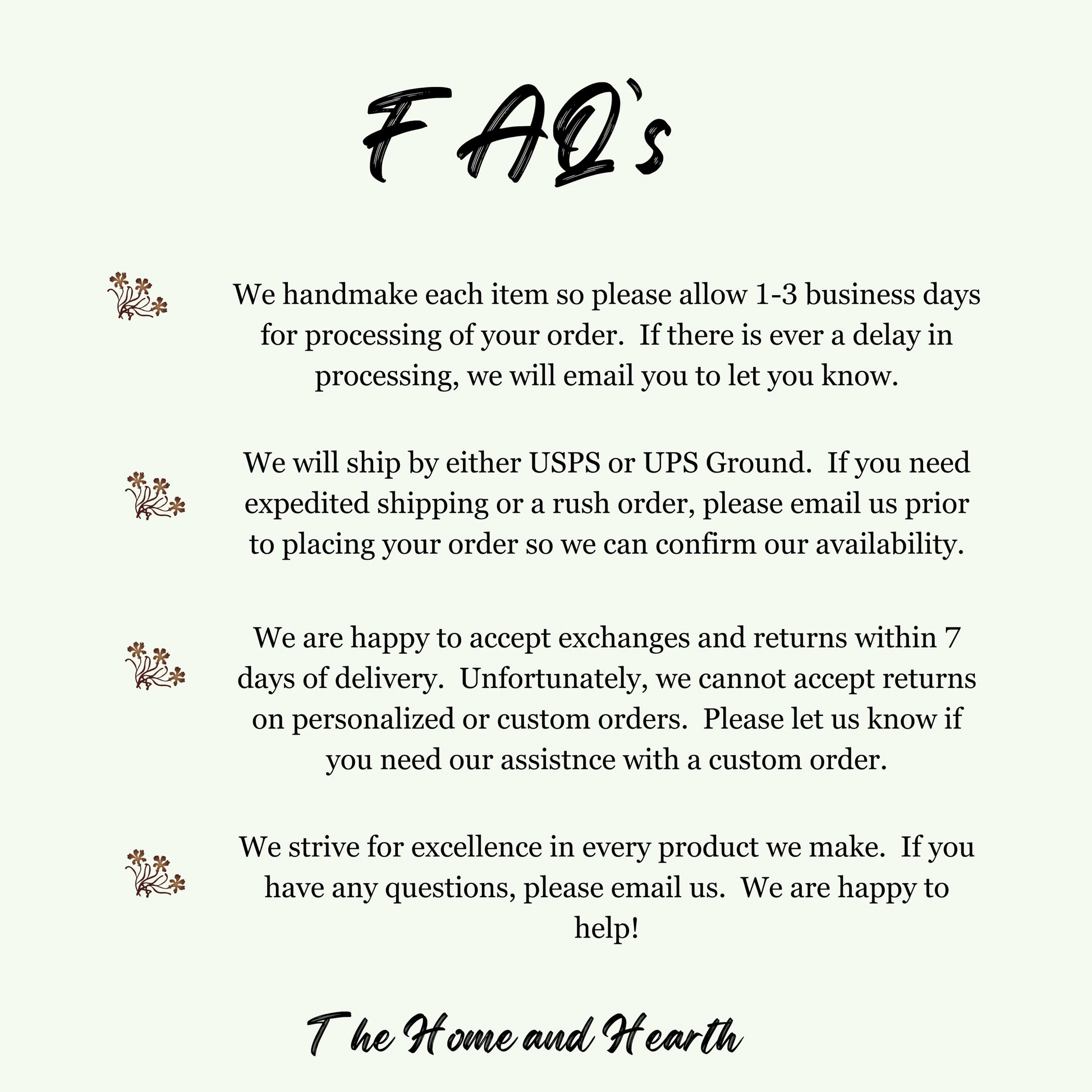 FAQ's

We handmake each item so please allow 1-3 business days for processing of your order. If there is ever a delay in processing, we will email you to let you know.

We will ship by either USPS or UPS Ground. If you need expedited shipping or a rush order, please email us prior to placing your order so we can confirm our availability.

We are happy to accept exchanges and returns within 7 days of delivery. Unfortunately, we cannot accept returns on personalized or custom orders. Please let us know if you need our assistnce with a custom order.

We strive for excellence in every product we make. If you have any questions, please email us. We are happy to help!

The Home and Hearth